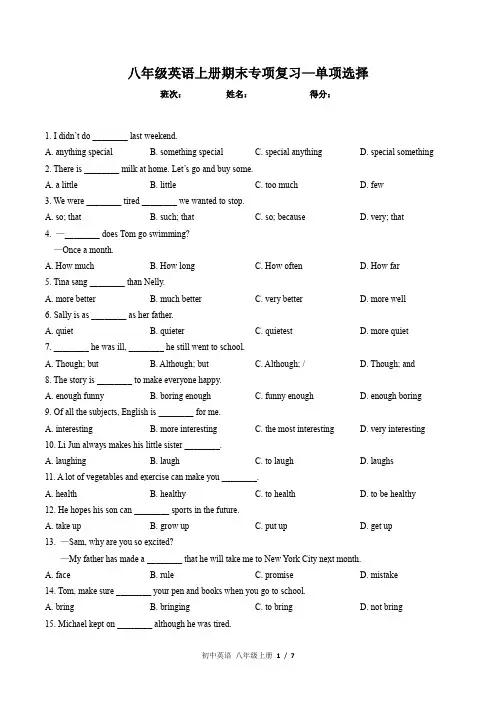 八年级英语上册期末专项复习—单项选择

班次：　　　姓名：　　　　得分：

1. I didn't do ________ last weekend.
A. anything special　B. something special　C. special anything　D. special something

2. There is ________ milk at home. Let's go and buy some.
A. a little　B. little　C. too much　D. few

3. We were ________ tired ________ we wanted to stop.
A. so; that　B. such; that　C. so; because　D. very; that

4. —________ does Tom go swimming?
—Once a month.
A. How much　B. How long　C. How often　D. How far

5. Tina sang ________ than Nelly.
A. more better　B. much better　C. very better　D. more well

6. Sally is as ________ as her father.
A. quiet　B. quieter　C. quietest　D. more quiet

7. ________ he was ill, ________ he still went to school.
A. Though; but　B. Although; but　C. Although; /　D. Though; and

8. The story is ________ to make everyone happy.
A. enough funny　B. boring enough　C. funny enough　D. enough boring

9. Of all the subjects, English is ________ for me.
A. interesting　B. more interesting　C. the most interesting　D. very interesting

10. Li Jun always makes his little sister ________.
A. laughing　B. laugh　C. to laugh　D. laughs

11. A lot of vegetables and exercise can make you ________.
A. health　B. healthy　C. to health　D. to be healthy

12. He hopes his son can ________ sports in the future.
A. take up　B. grow up　C. put up　D. get up

13. —Sam, why are you so excited?
—My father has made a ________ that he will take me to New York City next month.
A. face　B. rule　C. promise　D. mistake

14. Tom, make sure ________ your pen and books when you go to school.
A. bring　B. bringing　C. to bring　D. not bring

15. Michael kept on ________ although he was tired.

初中英语 八年级上册 1 / 7